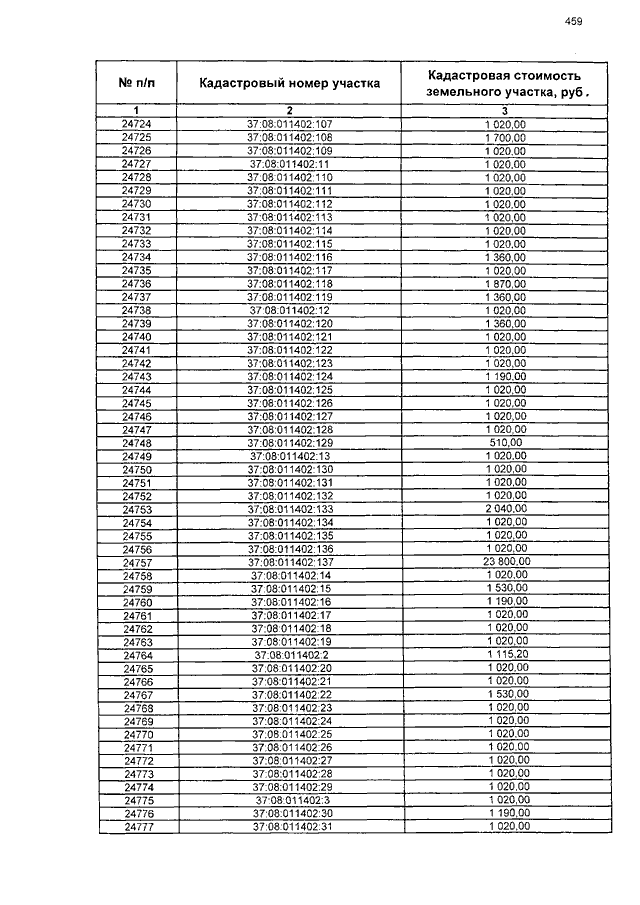 459

| № п/п | Кадастровый номер участка | Кадастровая стоимость земельного участка, руб . |
|---|---|---|
| 1 | 2 | 3 |
| 24724 | 37:08:011402:107 | 1 020,00 |
| 24725 | 37:08:011402:108 | 1 700,00 |
| 24726 | 37:08:011402:109 | 1 020,00 |
| 24727 | 37:08:011402:11 | 1 020,00 |
| 24728 | 37:08:011402:110 | 1 020,00 |
| 24729 | 37:08:011402:111 | 1 020,00 |
| 24730 | 37:08:011402:112 | 1 020,00 |
| 24731 | 37:08:011402:113 | 1 020,00 |
| 24732 | 37:08:011402:114 | 1 020,00 |
| 24733 | 37:08:011402:115 | 1 020,00 |
| 24734 | 37:08:011402:116 | 1 360,00 |
| 24735 | 37:08:011402:117 | 1 020,00 |
| 24736 | 37:08:011402:118 | 1 870,00 |
| 24737 | 37:08:011402:119 | 1 360,00 |
| 24738 | 37:08:011402:12 | 1 020,00 |
| 24739 | 37:08:011402:120 | 1 360,00 |
| 24740 | 37:08:011402:121 | 1 020,00 |
| 24741 | 37:08:011402:122 | 1 020,00 |
| 24742 | 37:08:011402:123 | 1 020,00 |
| 24743 | 37:08:011402:124 | 1 190,00 |
| 24744 | 37:08:011402:125 | 1 020,00 |
| 24745 | 37:08:011402:126 | 1 020,00 |
| 24746 | 37:08:011402:127 | 1 020,00 |
| 24747 | 37:08:011402:128 | 1 020,00 |
| 24748 | 37:08:011402:129 | 510,00 |
| 24749 | 37:08:011402:13 | 1 020,00 |
| 24750 | 37:08:011402:130 | 1 020,00 |
| 24751 | 37:08:011402:131 | 1 020,00 |
| 24752 | 37:08:011402:132 | 1 020,00 |
| 24753 | 37:08:011402:133 | 2 040,00 |
| 24754 | 37:08:011402:134 | 1 020,00 |
| 24755 | 37:08:011402:135 | 1 020,00 |
| 24756 | 37:08:011402:136 | 1 020,00 |
| 24757 | 37:08:011402:137 | 23 800,00 |
| 24758 | 37:08:011402:14 | 1 020,00 |
| 24759 | 37:08:011402:15 | 1 530,00 |
| 24760 | 37:08:011402:16 | 1 190,00 |
| 24761 | 37:08:011402:17 | 1 020,00 |
| 24762 | 37:08:011402:18 | 1 020,00 |
| 24763 | 37:08:011402:19 | 1 020,00 |
| 24764 | 37:08:011402:2 | 1 115,20 |
| 24765 | 37:08:011402:20 | 1 020,00 |
| 24766 | 37:08:011402:21 | 1 020,00 |
| 24767 | 37:08:011402:22 | 1 530,00 |
| 24768 | 37:08:011402:23 | 1 020,00 |
| 24769 | 37:08:011402:24 | 1 020,00 |
| 24770 | 37:08:011402:25 | 1 020,00 |
| 24771 | 37:08:011402:26 | 1 020,00 |
| 24772 | 37:08:011402:27 | 1 020,00 |
| 24773 | 37:08:011402:28 | 1 020,00 |
| 24774 | 37:08:011402:29 | 1 020,00 |
| 24775 | 37:08:011402:3 | 1 020,00 |
| 24776 | 37:08:011402:30 | 1 190,00 |
| 24777 | 37:08:011402:31 | 1 020,00 |